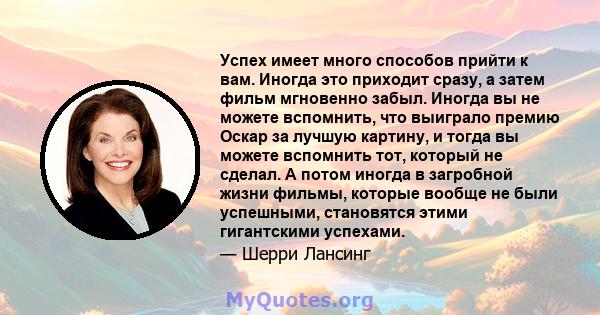 Успех имеет много способов прийти к вам. Иногда это приходит сразу, а затем фильм мгновенно забыл. Иногда вы не можете вспомнить, что выиграло премию Оскар за лучшую картину, и тогда вы можете вспомнить тот, который не сделал. А потом иногда в загробной жизни фильмы, которые вообще не были успешными, становятся этими гигантскими успехами.

— Шерри Лансинг

MyQuotes.org